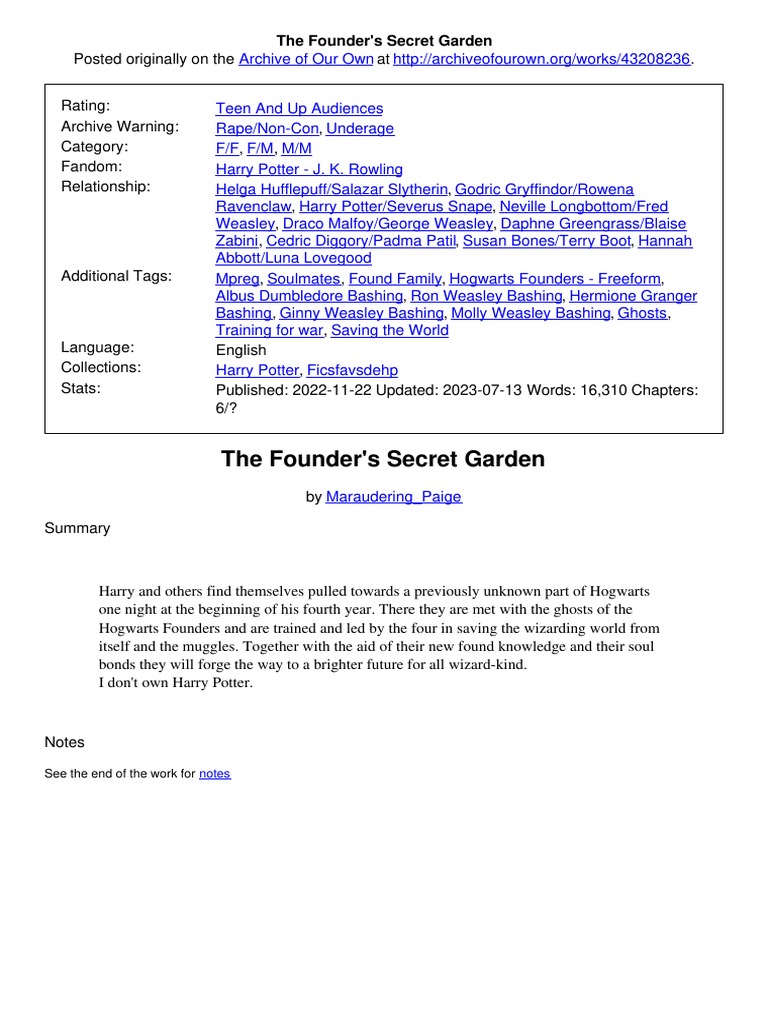 The Founder's Secret Garden
Posted originally on the Archive of Our Own at http://archiveofourown.org/works/43208236.

| | |
|---|---|
| Rating: | Teen And Up Audiences |
| Archive Warning: | Rape/Non-Con, Underage |
| Category: | F/F, F/M, M/M |
| Fandom: | Harry Potter - J. K. Rowling |
| Relationship: | Helga Hufflepuff/Salazar Slytherin, Godric Gryffindor/Rowena Ravenclaw, Harry Potter/Severus Snape, Neville Longbottom/Fred Weasley, Draco Malfoy/George Weasley, Daphne Greengrass/Blaise Zabini, Cedric Diggory/Padma Patil, Susan Bones/Terry Boot, Hannah Abbott/Luna Lovegood |
| Additional Tags: | Mpreg, Soulmates, Found Family, Hogwarts Founders - Freeform, Albus Dumbledore Bashing, Ron Weasley Bashing, Hermione Granger Bashing, Ginny Weasley Bashing, Molly Weasley Bashing, Ghosts, Training for war, Saving the World |
| Language: | English |
| Collections: | Harry Potter, Ficsfavsdehp |
| Stats: | Published: 2022-11-22 Updated: 2023-07-13 Words: 16,310 Chapters: 6/? |

The Founder's Secret Garden

by Maraudering_Paige

Summary

Harry and others find themselves pulled towards a previously unknown part of Hogwarts one night at the beginning of his fourth year. There they are met with the ghosts of the Hogwarts Founders and are trained and led by the four in saving the wizarding world from itself and the muggles. Together with the aid of their new found knowledge and their soul bonds they will forge the way to a brighter future for all wizard-kind.
I don't own Harry Potter.

Notes

See the end of the work for notes